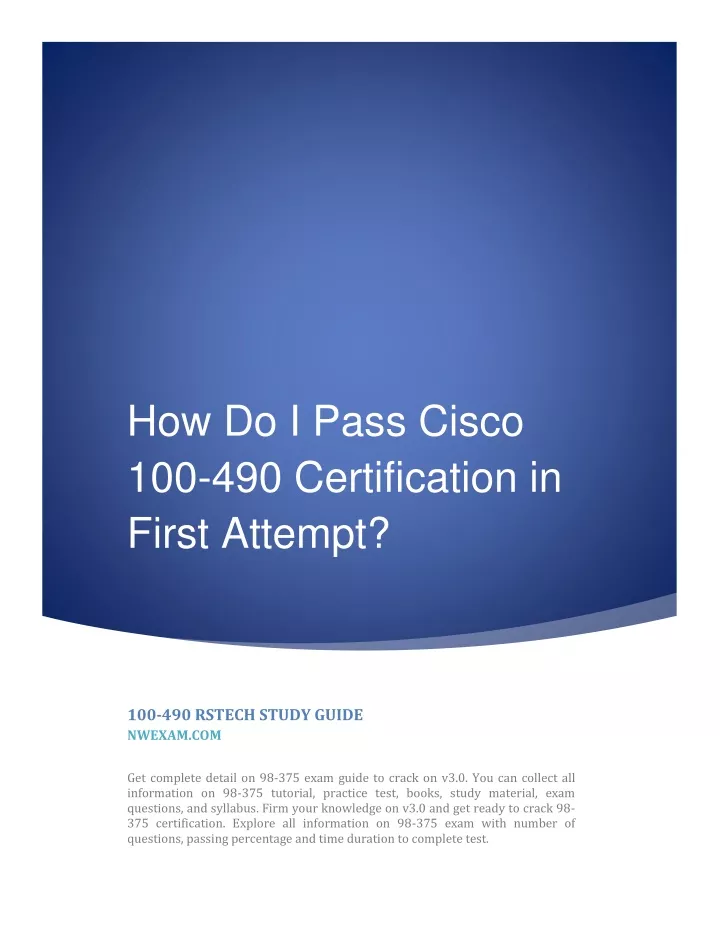 How Do I Pass Cisco 100-490 Certification in First Attempt?

100-490 RSTECH STUDY GUIDE
NWEXAM.COM

Get complete detail on 98-375 exam guide to crack on v3.0. You can collect all information on 98-375 tutorial, practice test, books, study material, exam questions, and syllabus. Firm your knowledge on v3.0 and get ready to crack 98-375 certification. Explore all information on 98-375 exam with number of questions, passing percentage and time duration to complete test.